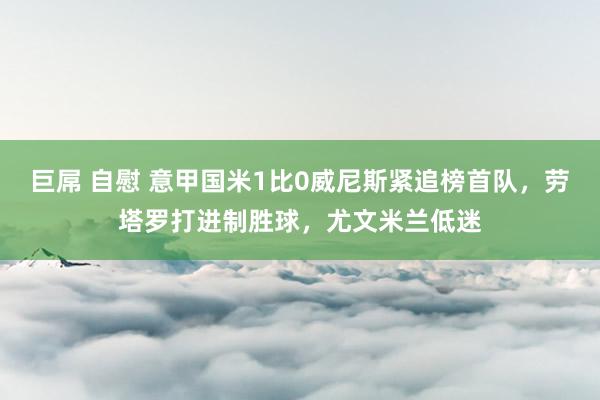 巨屌 自慰 意甲国米1比0威尼斯紧追榜首队，劳塔罗打进制胜球，尤文米兰低迷